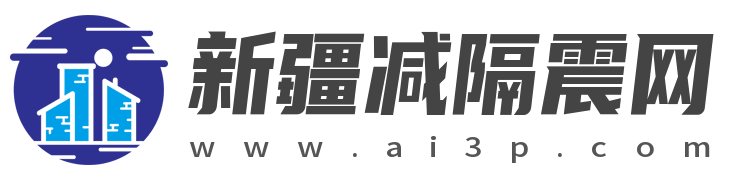 新疆减隔震网
www.ai3p.com